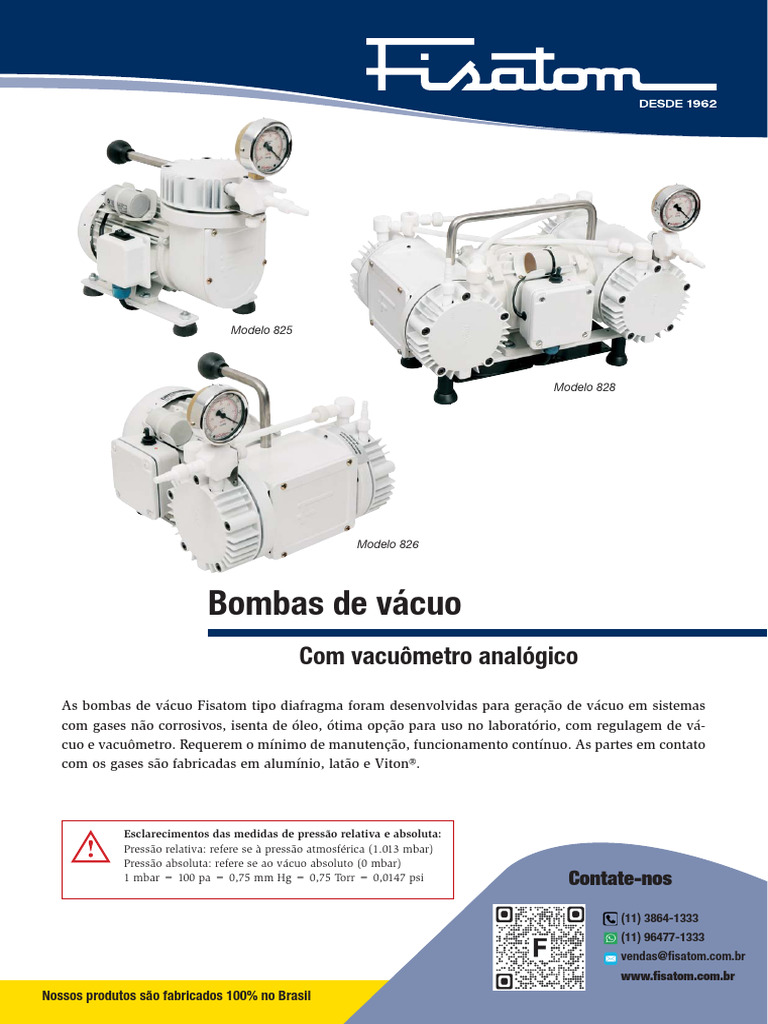 Fisatom
DESDE 1962

Modelo 825

Modelo 828

Modelo 826

Bombas de vácuo

Com vacuômetro analógico

As bombas de vácuo Fisatom tipo diafragma foram desenvolvidas para geração de vácuo em sistemas com gases não corrosivos, isenta de óleo, ótima opção para uso no laboratório, com regulagem de vácuo e vacuômetro. Requerem o mínimo de manutenção, funcionamento contínuo. As partes em contato com os gases são fabricadas em alumínio, latão e Viton®.

Esclarecimentos das medidas de pressão relativa e absoluta:
Pressão relativa: refere se à pressão atmosférica (1.013 mbar)
Pressão absoluta: refere se ao vácuo absoluto (0 mbar)
1 mbar = 100 pa = 0,75 mm Hg = 0,75 Torr = 0,0147 psi

Contate-nos

F

(11) 3864-1333
(11) 96477-1333
vendas@fisatom.com.br
www.fisatom.com.br

Nossos produtos são fabricados 100% no Brasil